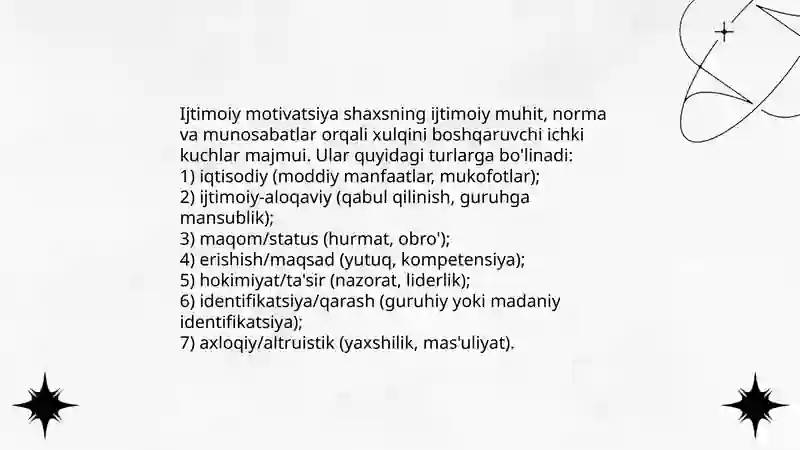 Ijtimoiy motivatsiya shaxsning ijtimoiy muhit, norma va munosabatlar orqali xulqini boshqaruvchi ichki kuchlar majmui. Ular quyidagi turlarga bo'linadi:
1) iqtisodiy (moddiy manfaatlar, mukofotlar);
2) ijtimoiy-aloqaviy (qabul qilinish, guruhga mansublik);
3) maqom/status (hurmat, obro');
4) erishish/maqsad (yutuq, kompetensiya);
5) hokimiyat/ta'sir (nazorat, liderlik);
6) identifikatsiya/qarash (guruhiy yoki madaniy identifikatsiya);
7) axloqiy/altruistik (yaxshilik, mas'uliyat).